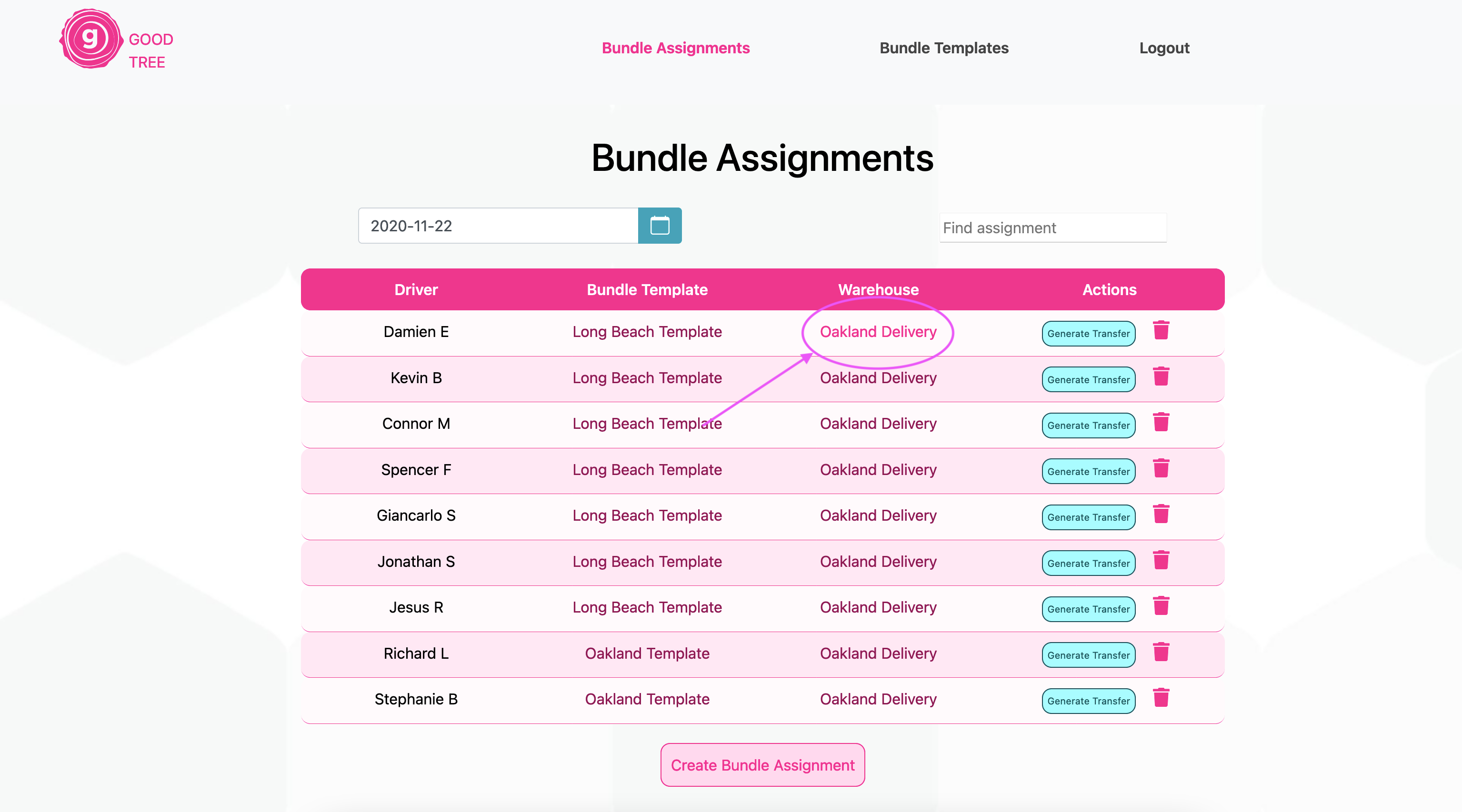 g GOOD TREE

Bundle Assignments Bundle Templates Logout

Bundle Assignments

2020-11-22

Find assignment

| Driver | Bundle Template | Warehouse | Actions |
|---|---|---|---|
| Damien E | Long Beach Template | Oakland Delivery | Generate Transfer |
| Kevin B | Long Beach Template | Oakland Delivery | Generate Transfer |
| Connor M | Long Beach Template | Oakland Delivery | Generate Transfer |
| Spencer F | Long Beach Template | Oakland Delivery | Generate Transfer |
| Giancarlo S | Long Beach Template | Oakland Delivery | Generate Transfer |
| Jonathan S | Long Beach Template | Oakland Delivery | Generate Transfer |
| Jesus R | Long Beach Template | Oakland Delivery | Generate Transfer |
| Richard L | Oakland Template | Oakland Delivery | Generate Transfer |
| Stephanie B | Oakland Template | Oakland Delivery | Generate Transfer |

Create Bundle Assignment